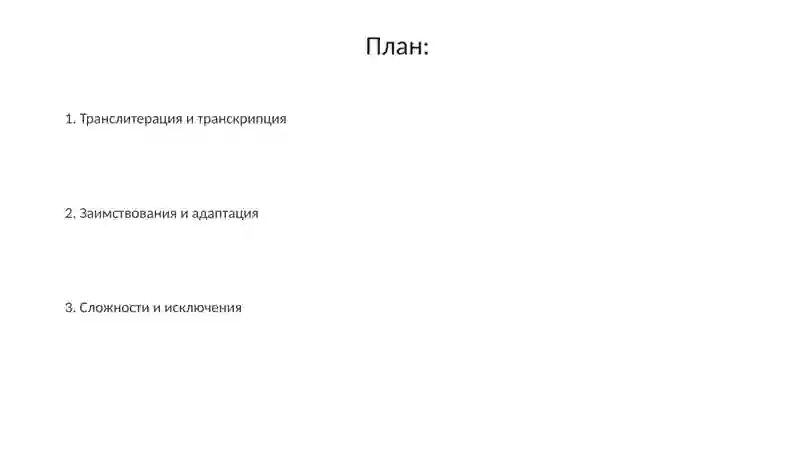 План:

1. Транслитерация и транскрипция

2. Заимствования и адаптация

3. Сложности и исключения